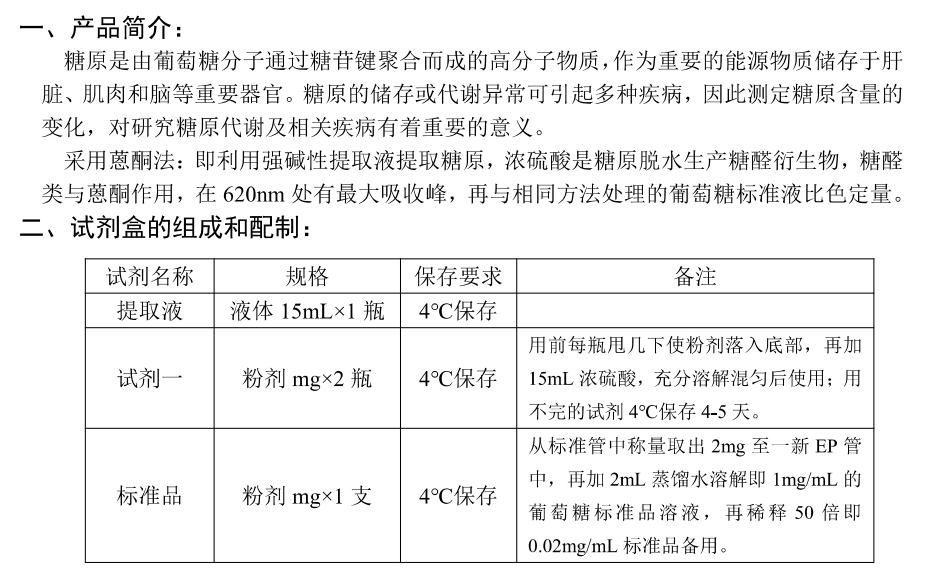 一、产品简介：

糖原是由葡萄糖分子通过糖苷键聚合而成的高分子物质，作为重要的能源物质储存于肝脏、肌肉和脑等重要器官。糖原的储存或代谢异常可引起多种疾病，因此测定糖原含量的变化，对研究糖原代谢及相关疾病有着重要的意义。

采用蒽酮法：即利用强碱性提取液提取糖原，浓硫酸是糖原脱水生产糖醛衍生物，糖醛类与蒽酮作用，在 620nm 处有最大吸收峰，再与相同方法处理的葡萄糖标准液比色定量。

二、试剂盒的组成和配制：

| 试剂名称 | 规格 | 保存要求 | 备注 |
|---|---|---|---|
| 提取液 | 液体 15mL×1 瓶 | 4°C保存 | |
| 试剂一 | 粉剂 mg×2 瓶 | 4°C保存 | 用前每瓶甩几下使粉剂落入底部，再加 15mL 浓硫酸，充分溶解混匀后使用；用不完的试剂 4°C保存 4-5 天。 |
| 标准品 | 粉剂 mg×1 支 | 4°C保存 | 从标准管中称量取出 2mg 至一新 EP 管中，再加 2mL 蒸馏水溶解即 1mg/mL 的葡萄糖标准品溶液，再稀释 50 倍即 0.02mg/mL 标准品备用。 |